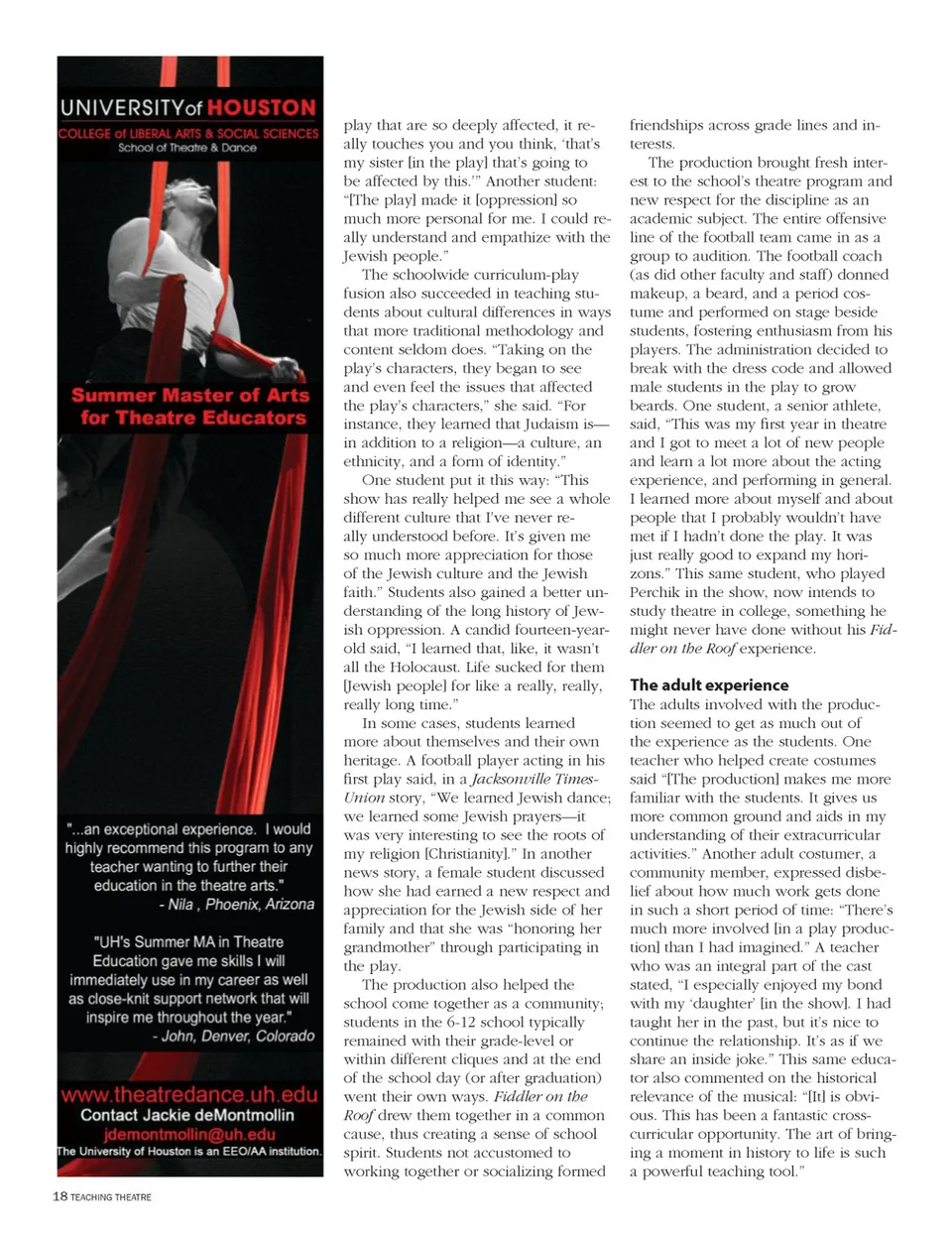 UNIVERSITY of HOUSTON
COLLEGE of LIBERAL ARTS & SOCIAL SCIENCES
School of Theatre & Dance

Summer Master of Arts for Theatre Educators

"...an exceptional experience. I would highly recommend this program to any teacher wanting to further their education in the theatre arts."
- Nila , Phoenix, Arizona

"UH's Summer MA in Theatre Education gave me skills I will immediately use in my career as well as close-knit support network that will inspire me throughout the year."
- John, Denver, Colorado

www.theatredance.uh.edu
Contact Jackie deMontmollin
jdemontmollin@uh.edu
The University of Houston is an EEO/AA institution.

play that are so deeply affected, it really touches you and you think, 'that's my sister [in the play] that's going to be affected by this.'" Another student: "[The play] made it [oppression] so much more personal for me. I could really understand and empathize with the Jewish people."

The schoolwide curriculum-play fusion also succeeded in teaching students about cultural differences in ways that more traditional methodology and content seldom does. "Taking on the play's characters, they began to see and even feel the issues that affected the play's characters," she said. "For instance, they learned that Judaism is—in addition to a religion—a culture, an ethnicity, and a form of identity."

One student put it this way: "This show has really helped me see a whole different culture that I've never really understood before. It's given me so much more appreciation for those of the Jewish culture and the Jewish faith." Students also gained a better understanding of the long history of Jewish oppression. A candid fourteen-year-old said, "I learned that, like, it wasn't all the Holocaust. Life sucked for them [Jewish people] for like a really, really, really long time."

In some cases, students learned more about themselves and their own heritage. A football player acting in his first play said, in a Jacksonville Times-Union story, "We learned Jewish dance; we learned some Jewish prayers—it was very interesting to see the roots of my religion [Christianity]." In another news story, a female student discussed how she had earned a new respect and appreciation for the Jewish side of her family and that she was "honoring her grandmother" through participating in the play.

The production also helped the school come together as a community; students in the 6-12 school typically remained with their grade-level or within different cliques and at the end of the school day (or after graduation) went their own ways. Fiddler on the Roof drew them together in a common cause, thus creating a sense of school spirit. Students not accustomed to working together or socializing formed friendships across grade lines and interests.

The production brought fresh interest to the school's theatre program and new respect for the discipline as an academic subject. The entire offensive line of the football team came in as a group to audition. The football coach (as did other faculty and staff) donned makeup, a beard, and a period costume and performed on stage beside students, fostering enthusiasm from his players. The administration decided to break with the dress code and allowed male students in the play to grow beards. One student, a senior athlete, said, "This was my first year in theatre and I got to meet a lot of new people and learn a lot more about the acting experience, and performing in general. I learned more about myself and about people that I probably wouldn't have met if I hadn't done the play. It was just really good to expand my horizons." This same student, who played Perchik in the show, now intends to study theatre in college, something he might never have done without his Fiddler on the Roof experience.

The adult experience
The adults involved with the production seemed to get as much out of the experience as the students. One teacher who helped create costumes said "[The production] makes me more familiar with the students. It gives us more common ground and aids in my understanding of their extracurricular activities." Another adult costumer, a community member, expressed disbelief about how much work gets done in such a short period of time: "There's much more involved [in a play production] than I had imagined." A teacher who was an integral part of the cast stated, "I especially enjoyed my bond with my 'daughter' [in the show]. I had taught her in the past, but it's nice to continue the relationship. It's as if we share an inside joke." This same educator also commented on the historical relevance of the musical: "[It] is obvious. This has been a fantastic cross-curricular opportunity. The art of bringing a moment in history to life is such a powerful teaching tool."

18 TEACHING THEATRE